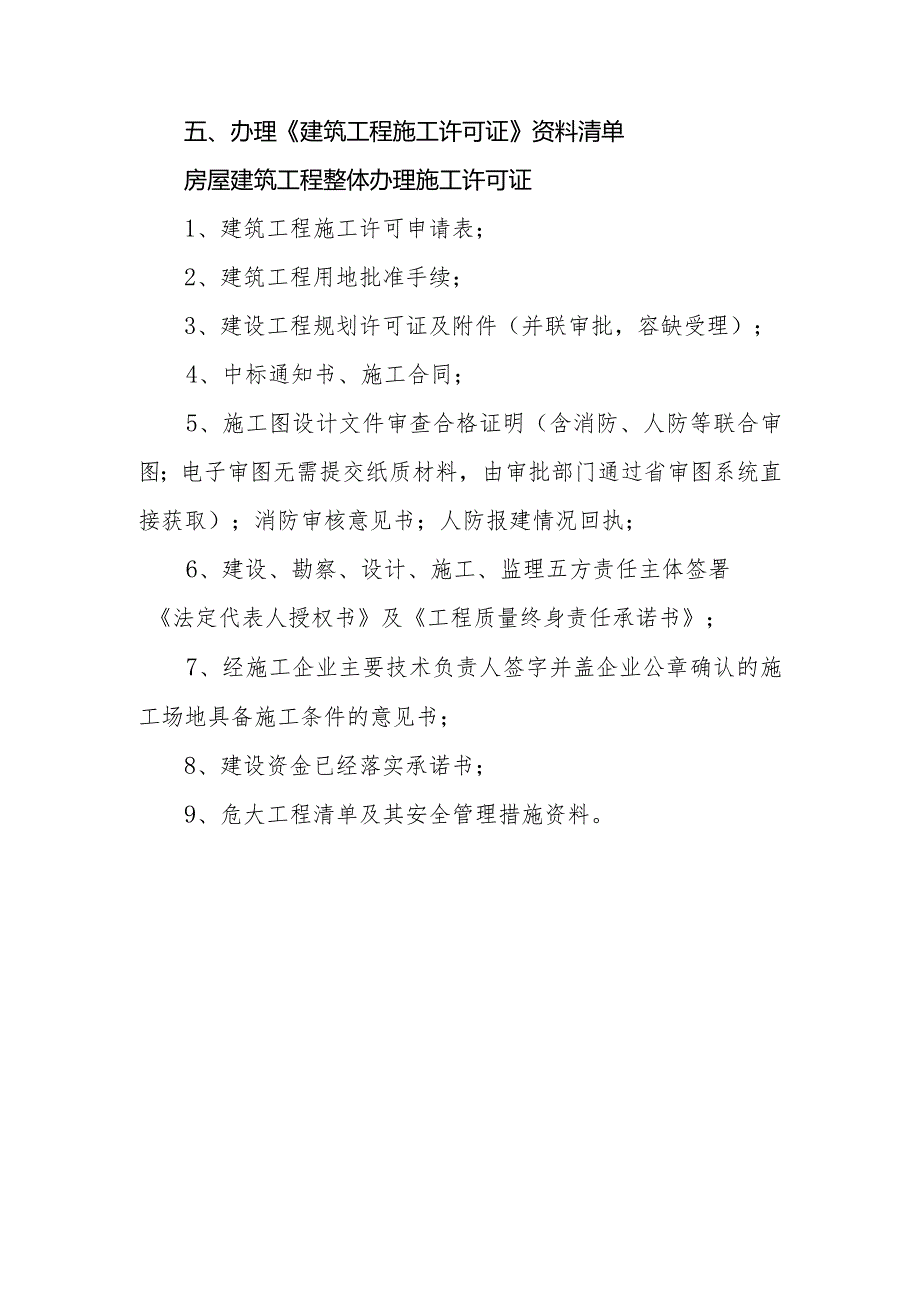 五、办理《建筑工程施工许可证》资料清单

房屋建筑工程整体办理施工许可证

1、建筑工程施工许可申请表；

2、建筑工程用地批准手续；

3、建设工程规划许可证及附件（并联审批，容缺受理）；

4、中标通知书、施工合同；

5、施工图设计文件审查合格证明（含消防、人防等联合审图；电子审图无需提交纸质材料，由审批部门通过省审图系统直接获取）；消防审核意见书；人防报建情况回执；

6、建设、勘察、设计、施工、监理五方责任主体签署《法定代表人授权书》及《工程质量终身责任承诺书》；

7、经施工企业主要技术负责人签字并盖企业公章确认的施工场地具备施工条件的意见书；

8、建设资金已经落实承诺书；

9、危大工程清单及其安全管理措施资料。